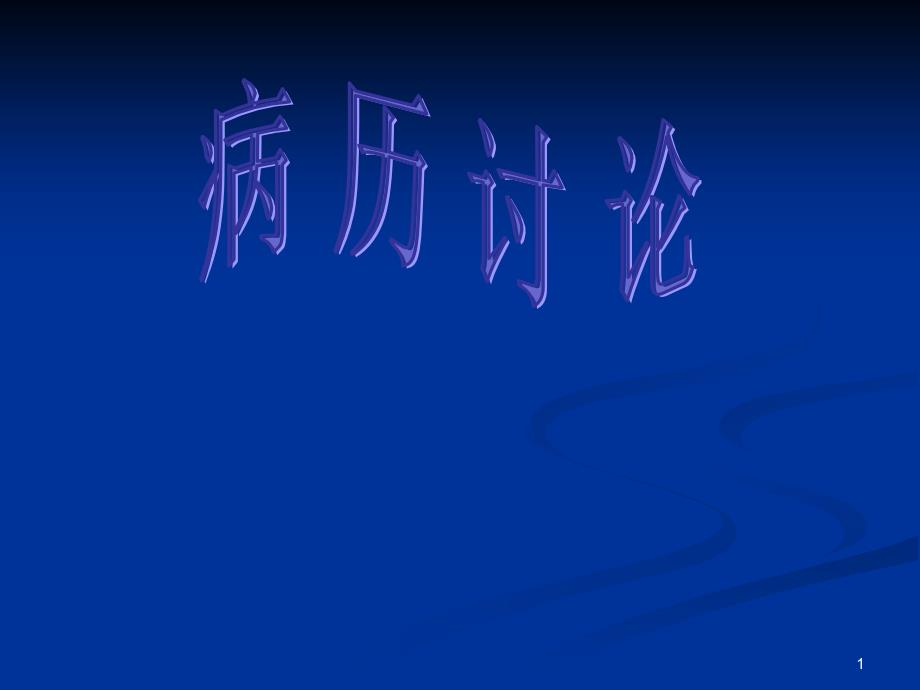 病历讨论

1